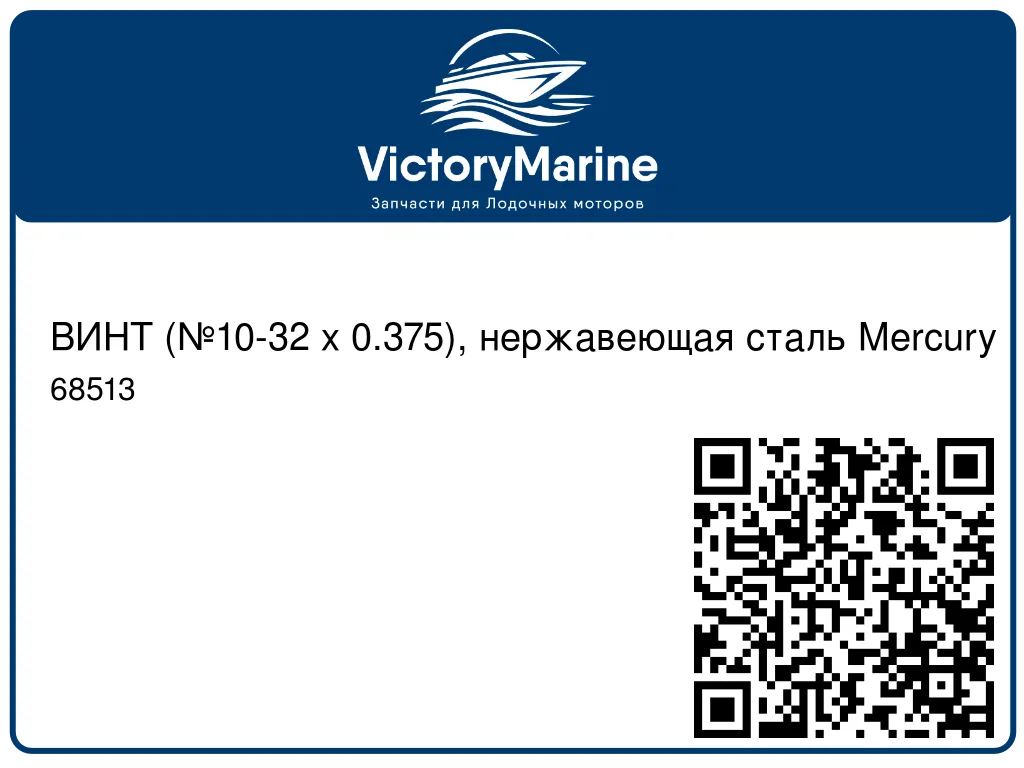 VictoryMarine
Запчасти для Лодочных моторов

ВИНТ (№10-32 x 0.375), нержавеющая сталь Mercury
68513